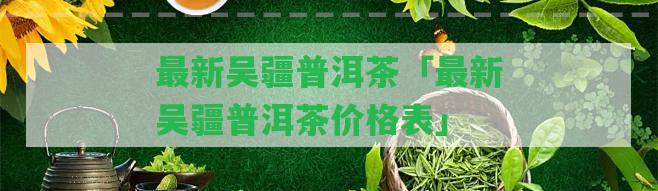 最新吴疆普洱茶「最新吴疆普洱茶价格表」